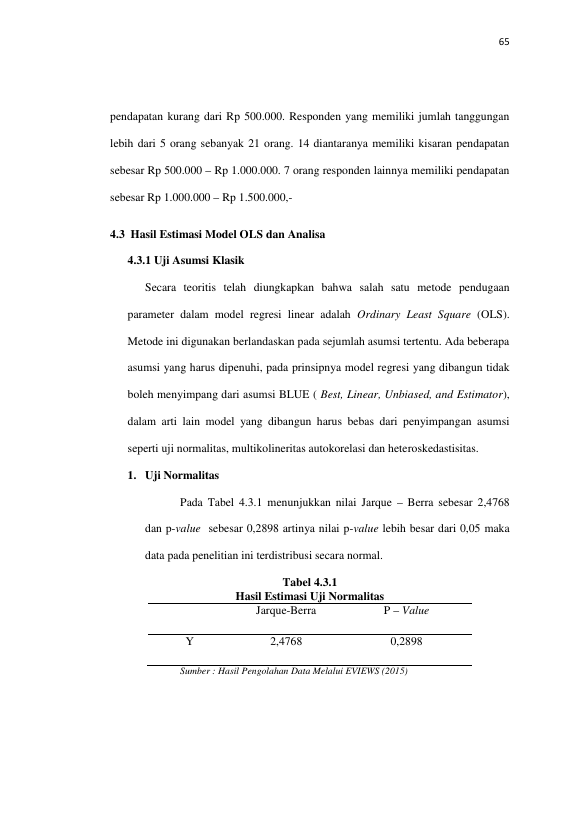 65

pendapatan kurang dari Rp 500.000. Responden yang memiliki jumlah tanggungan lebih dari 5 orang sebanyak 21 orang. 14 diantaranya memiliki kisaran pendapatan sebesar Rp 500.000 – Rp 1.000.000. 7 orang responden lainnya memiliki pendapatan sebesar Rp 1.000.000 – Rp 1.500.000,-

4.3 Hasil Estimasi Model OLS dan Analisa

4.3.1 Uji Asumsi Klasik

Secara teoritis telah diungkapkan bahwa salah satu metode pendugaan parameter dalam model regresi linear adalah Ordinary Least Square (OLS). Metode ini digunakan berlandaskan pada sejumlah asumsi tertentu. Ada beberapa asumsi yang harus dipenuhi, pada prinsipnya model regresi yang dibangun tidak boleh menyimpang dari asumsi BLUE ( Best, Linear, Unbiased, and Estimator), dalam arti lain model yang dibangun harus bebas dari penyimpangan asumsi seperti uji normalitas, multikolineritas autokorelasi dan heteroskedastisitas.

1. Uji Normalitas

Pada Tabel 4.3.1 menunjukkan nilai Jarque – Berra sebesar 2,4768 dan p-value sebesar 0,2898 artinya nilai p-value lebih besar dari 0,05 maka data pada penelitian ini terdistribusi secara normal.

Tabel 4.3.1
Hasil Estimasi Uji Normalitas

| | Jarque-Berra | P – Value |
|---|---|---|
| Y | 2,4768 | 0,2898 |

Sumber : Hasil Pengolahan Data Melalui EVIEWS (2015)